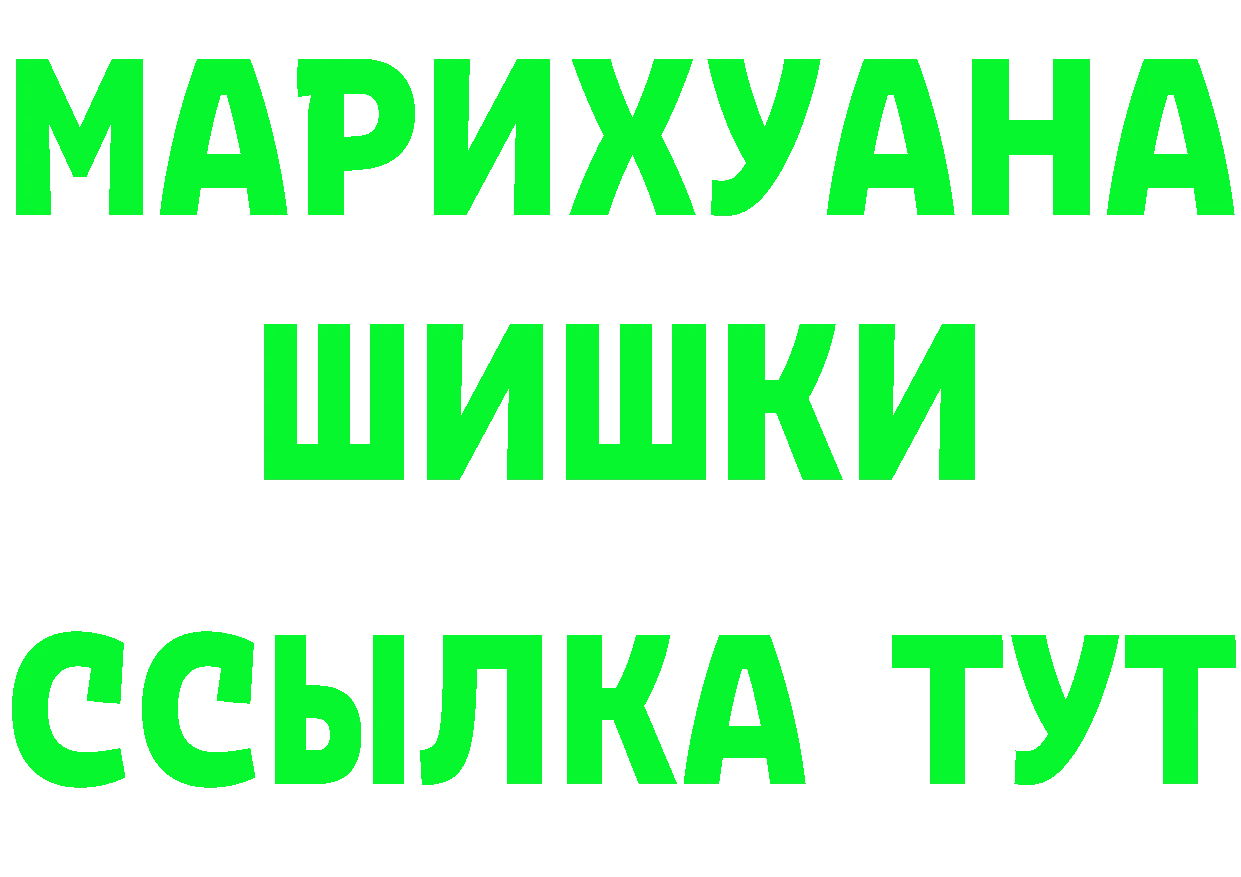 МАРИХУАНА
ШИШКИ
ССЫЛКА ТУТ